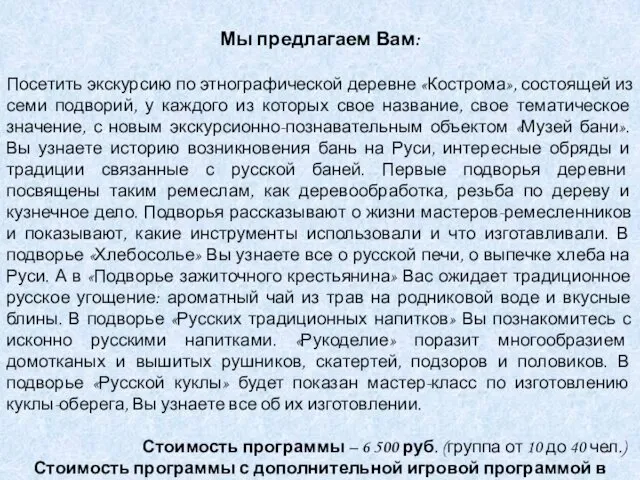 Мы предлагаем Вам:

Посетить экскурсию по этнографической деревне «Кострома», состоящей из семи подворий, у каждого из которых свое название, свое тематическое значение, с новым экскурсионно-познавательным объектом «Музей бани». Вы узнаете историю возникновения бань на Руси, интересные обряды и традиции связанные с русской баней. Первые подворья деревни посвящены таким ремеслам, как деревообработка, резьба по дереву и кузнечное дело. Подворья рассказывают о жизни мастеров-ремесленников и показывают, какие инструменты использовали и что изготавливали. В подворье «Хлебосолье» Вы узнаете все о русской печи, о выпечке хлеба на Руси. А в «Подворье зажиточного крестьянина» Вас ожидает традиционное русское угощение: ароматный чай из трав на родниковой воде и вкусные блины. В подворье «Русских традиционных напитков» Вы познакомитесь с исконно русскими напитками. «Рукоделие» поразит многообразием домотканых и вышитых рушников, скатертей, подзоров и половиков. В подворье «Русской куклы» будет показан мастер-класс по изготовлению куклы-оберега, Вы узнаете все об их изготовлении.

Стоимость программы – 6 500 руб. (группа от 10 до 40 чел.)
Стоимость программы с дополнительной игровой программой в